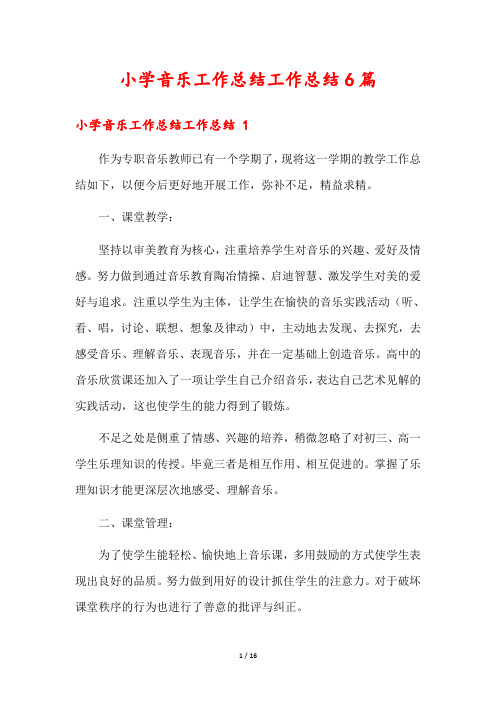 小学音乐工作总结工作总结6篇

小学音乐工作总结工作总结 1

作为专职音乐教师已有一个学期了，现将这一学期的教学工作总结如下，以便今后更好地开展工作，弥补不足，精益求精。

一、课堂教学：

坚持以审美教育为核心，注重培养学生对音乐的兴趣、爱好及情感。努力做到通过音乐教育陶冶情操、启迪智慧、激发学生对美的爱好与追求。注重以学生为主体，让学生在愉快的音乐实践活动（听、看、唱，讨论、联想、想象及律动）中，主动地去发现、去探究，去感受音乐、理解音乐、表现音乐，并在一定基础上创造音乐。高中的音乐欣赏课还加入了一项让学生自己介绍音乐，表达自己艺术见解的实践活动，这也使学生的能力得到了锻炼。

不足之处是侧重了情感、兴趣的培养，稍微忽略了对初三、高一学生乐理知识的传授。毕竟三者是相互作用、相互促进的。掌握了乐理知识才能更深层次地感受、理解音乐。

二、课堂管理：

为了使学生能轻松、愉快地上音乐课，多用鼓励的方式使学生表现出良好的品质。努力做到用好的设计抓住学生的注意力。对于破坏课堂秩序的行为也进行了善意的批评与纠正。

1 / 16